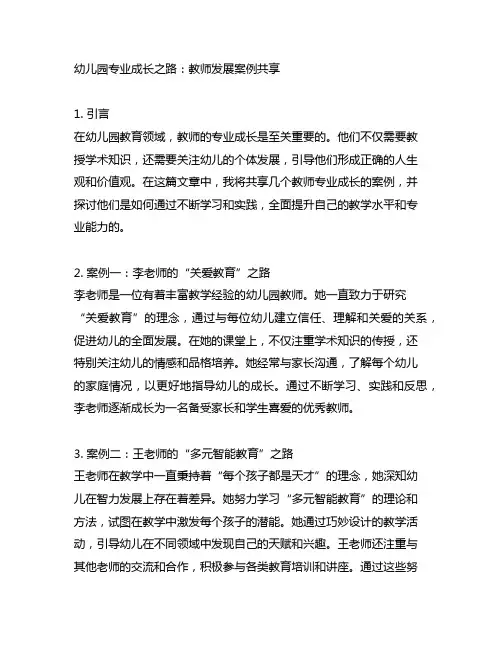 幼儿园专业成长之路：教师发展案例共享

1. 引言
在幼儿园教育领域，教师的专业成长是至关重要的。他们不仅需要教授学术知识，还需要关注幼儿的个体发展，引导他们形成正确的人生观和价值观。在这篇文章中，我将共享几个教师专业成长的案例，并探讨他们是如何通过不断学习和实践，全面提升自己的教学水平和专业能力的。

2. 案例一：李老师的“关爱教育”之路
李老师是一位有着丰富教学经验的幼儿园教师。她一直致力于研究“关爱教育”的理念，通过与每位幼儿建立信任、理解和关爱的关系，促进幼儿的全面发展。在她的课堂上，不仅注重学术知识的传授，还特别关注幼儿的情感和品格培养。她经常与家长沟通，了解每个幼儿的家庭情况，以更好地指导幼儿的成长。通过不断学习、实践和反思，李老师逐渐成长为一名备受家长和学生喜爱的优秀教师。

3. 案例二：王老师的“多元智能教育”之路
王老师在教学中一直秉持着“每个孩子都是天才”的理念，她深知幼儿在智力发展上存在着差异。她努力学习“多元智能教育”的理论和方法，试图在教学中激发每个孩子的潜能。她通过巧妙设计的教学活动，引导幼儿在不同领域中发现自己的天赋和兴趣。王老师还注重与其他老师的交流和合作，积极参与各类教育培训和讲座。通过这些努